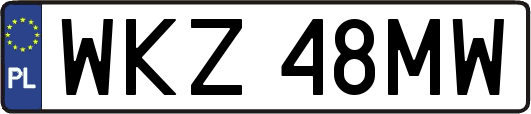 PL
WKZ 48MW